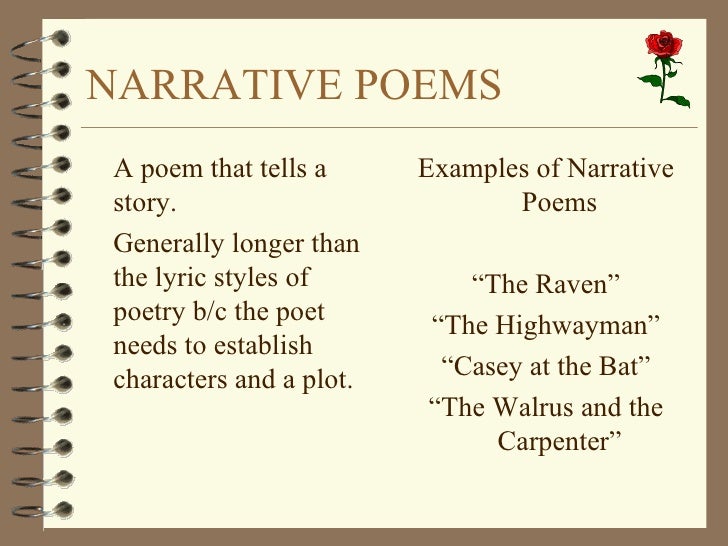 NARRATIVE POEMS

A poem that tells a story.

Generally longer than the lyric styles of poetry b/c the poet needs to establish characters and a plot.

Examples of Narrative Poems

"The Raven"

"The Highwayman"

"Casey at the Bat"

"The Walrus and the Carpenter"